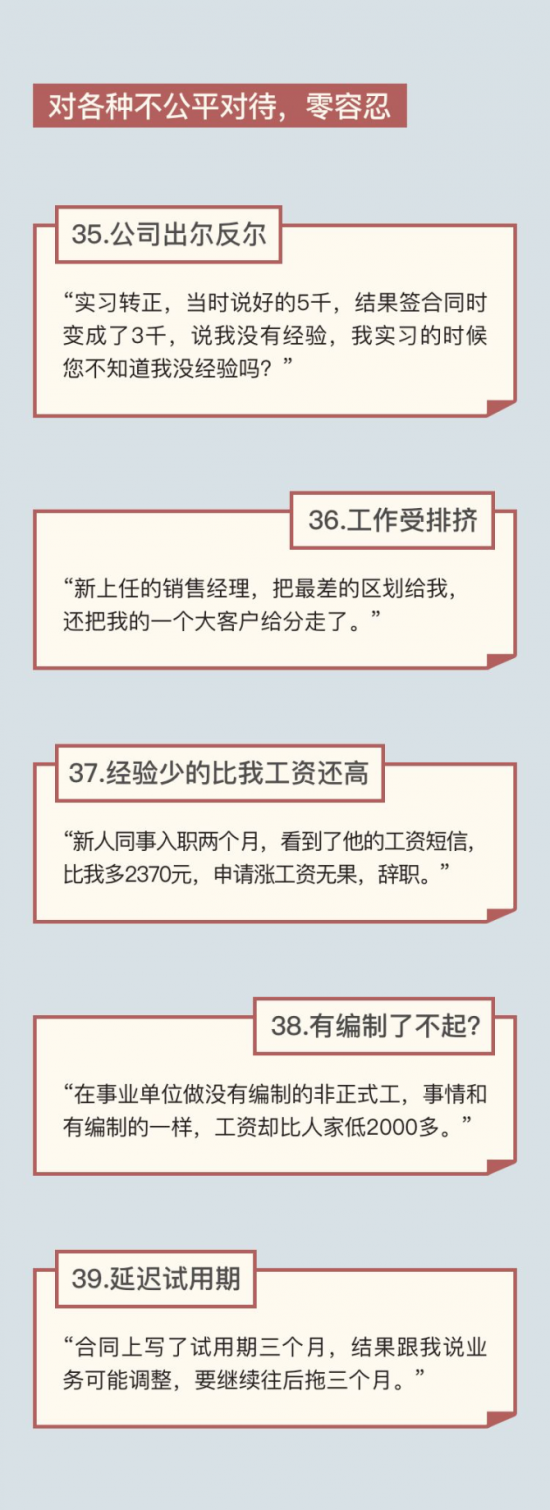 对各种不公平对待，零容忍

35.公司出尔反尔

“实习转正，当时说好的5千，结果签合同时变成了3千，说我没有经验，我实习的时候您不知道我没经验吗？”

36.工作受排挤

“新上任的销售经理，把最差的区划给我，还把我的一个大客户给分走了。”

37.经验少的比我工资还高

“新人同事入职两个月，看到了他的工资短信，比我多2370元，申请涨工资无果，辞职。”

38.有编制了不起？

“在事业单位做没有编制的非正式工，事情和有编制的一样，工资却比人家低2000多。”

39.延迟试用期

“合同上写了试用期三个月，结果跟我说业务可能调整，要继续往后拖三个月。”